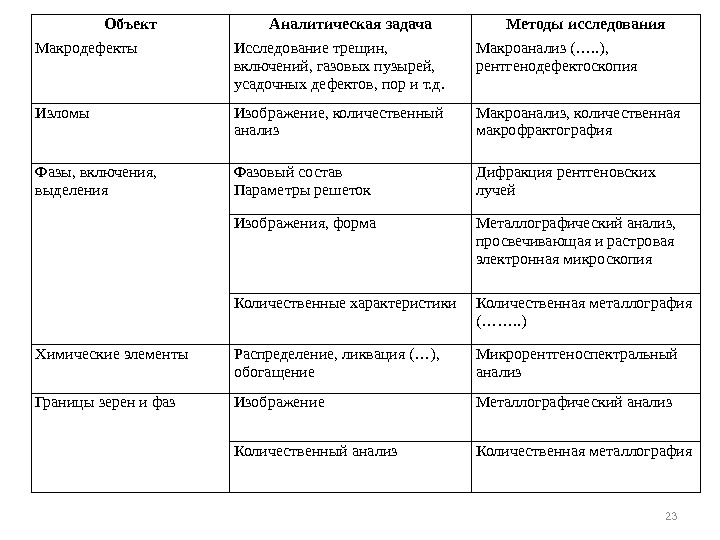 | Объект | Аналитическая задача | Методы исследования |
|---|---|---|
| Макродефекты | Исследование трещин, включений, газовых пузырей, усадочных дефектов, пор и т.д. | Макроанализ (…..), рентгенодефектоскопия |
| Изломы | Изображение, количественный анализ | Макроанализ, количественная макрофрактография |
| Фазы, включения, выделения | Фазовый состав Параметры решеток | Дифракция рентгеновских лучей |
| | Изображения, форма | Металлографический анализ, просвечивающая и растровая электронная микроскопия |
| | Количественные характеристики | Количественная металлография (……..) |
| Химические элементы | Распределение, ликвация (…), обогащение | Микрорентгеноспектральный анализ |
| Границы зерен и фаз | Изображение | Металлографический анализ |
| | Количественный анализ | Количественная металлография |

23